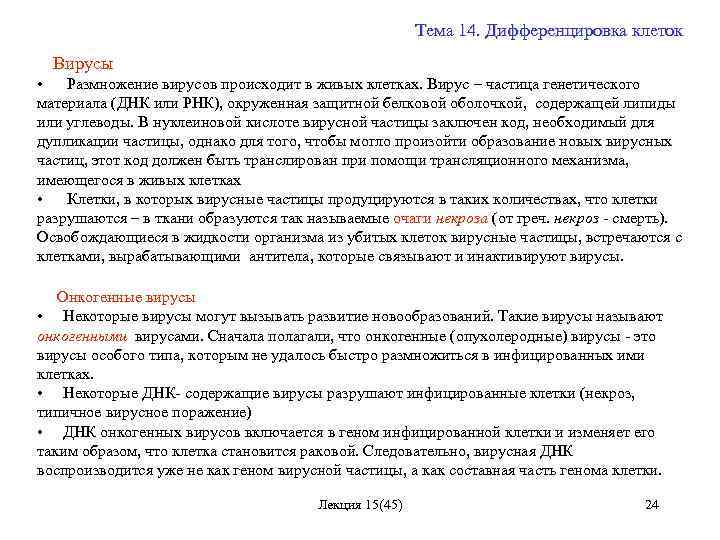 Тема 14. Дифференцировка клеток

Вирусы

• Размножение вирусов происходит в живых клетках. Вирус – частица генетического материала (ДНК или РНК), окруженная защитной белковой оболочкой, содержащей липиды или углеводы. В нуклеиновой кислоте вирусной частицы заключен код, необходимый для дупликации частицы, однако для того, чтобы могло произойти образование новых вирусных частиц, этот код должен быть транслирован при помощи трансляционного механизма, имеющегося в живых клетках

• Клетки, в которых вирусные частицы продуцируются в таких количествах, что клетки разрушаются – в ткани образуются так называемые очаги некроза ( от греч. некроз - смерть). Освобождающиеся в жидкости организма из убитых клеток вирусные частицы, встречаются с клетками, вырабатывающими антитела, которые связывают и инактивируют вирусы.

Онкогенные вирусы

• Некоторые вирусы могут вызывать развитие новообразований. Такие вирусы называют онкогенными вирусами. Сначала полагали, что онкогенные (опухолеродные) вирусы - это вирусы особого типа, которым не удалось быстро размножиться в инфицированных ими клетках.

• Некоторые ДНК- содержащие вирусы разрушают инфицированные клетки (некроз, типичное вирусное поражение)

• ДНК онкогенных вирусов включается в геном инфицированной клетки и изменяет его таким образом, что клетка становится раковой. Следовательно, вирусная ДНК воспроизводится уже не как геном вирусной частицы, а как составная часть генома клетки.

Лекция 15(45)

24